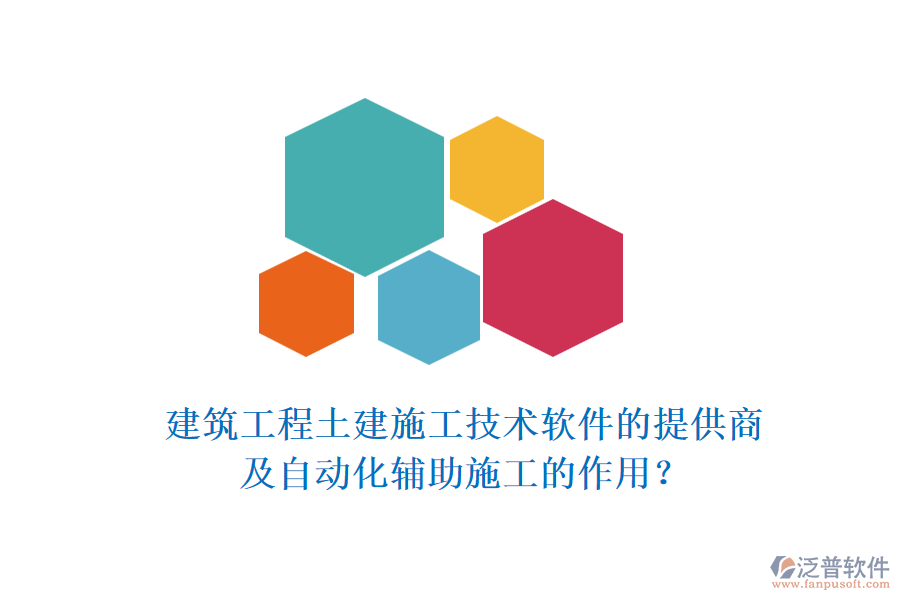 建筑工程土建施工技术软件的提供商及自动化辅助施工的作用？

泛普软件
www.fanpusoft.com